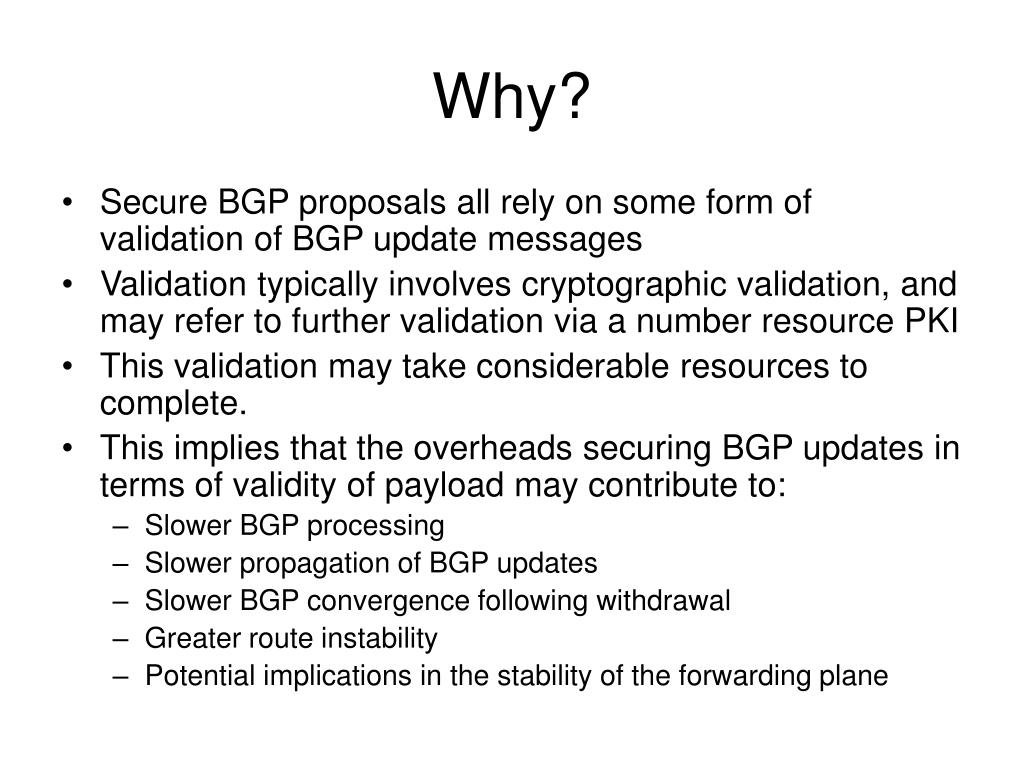 Why?

• Secure BGP proposals all rely on some form of validation of BGP update messages
• Validation typically involves cryptographic validation, and may refer to further validation via a number resource PKI
• This validation may take considerable resources to complete.
• This implies that the overheads securing BGP updates in terms of validity of payload may contribute to:
– Slower BGP processing
– Slower propagation of BGP updates
– Slower BGP convergence following withdrawal
– Greater route instability
– Potential implications in the stability of the forwarding plane